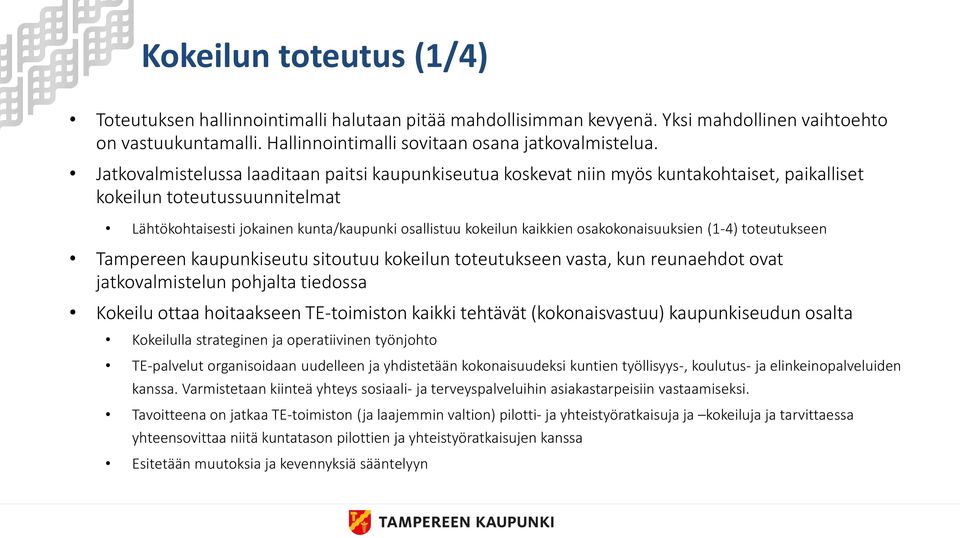 Kokeilun toteutus (1/4)

• Toteutuksen hallinnointimalli halutaan pitää mahdollisimman kevyenä. Yksi mahdollinen vaihtoehto on vastuukuntamalli. Hallinnointimalli sovitaan osana jatkovalmistelua.

• Jatkovalmistelussa laaditaan paitsi kaupunkiseutua koskevat niin myös kuntakohtaiset, paikalliset kokeilun toteutussuunnitelmat

• Lähtökohtaisesti jokainen kunta/kaupunki osallistuu kokeilun kaikkien osakokonaisuuksien (1-4) toteutukseen

• Tampereen kaupunkiseutu sitoutuu kokeilun toteutukseen vasta, kun reunaehdot ovat jatkovalmistelun pohjalta tiedossa

• Kokeilu ottaa hoitaakseen TE-toimiston kaikki tehtävät (kokonaisvastuu) kaupunkiseudun osalta

• Kokeilulla strateginen ja operatiivinen työnjohto

• TE-palvelut organisoidaan uudelleen ja yhdistetään kokonaisuudeksi kuntien työllisyys-, koulutus- ja elinkeinopalveluiden kanssa. Varmistetaan kiinteä yhteys sosiaali- ja terveyspalveluihin asiakastarpeisiin vastaamiseksi.

• Tavoitteena on jatkaa TE-toimiston (ja laajemmin valtion) pilotti- ja yhteistyöratkaisuja ja –kokeiluja ja tarvittaessa yhteensovittaa niitä kuntatason pilottien ja yhteistyöratkaisujen kanssa

• Esitetään muutoksia ja kevennyksiä sääntelyyn

TAMPEREEN KAUPUNKI